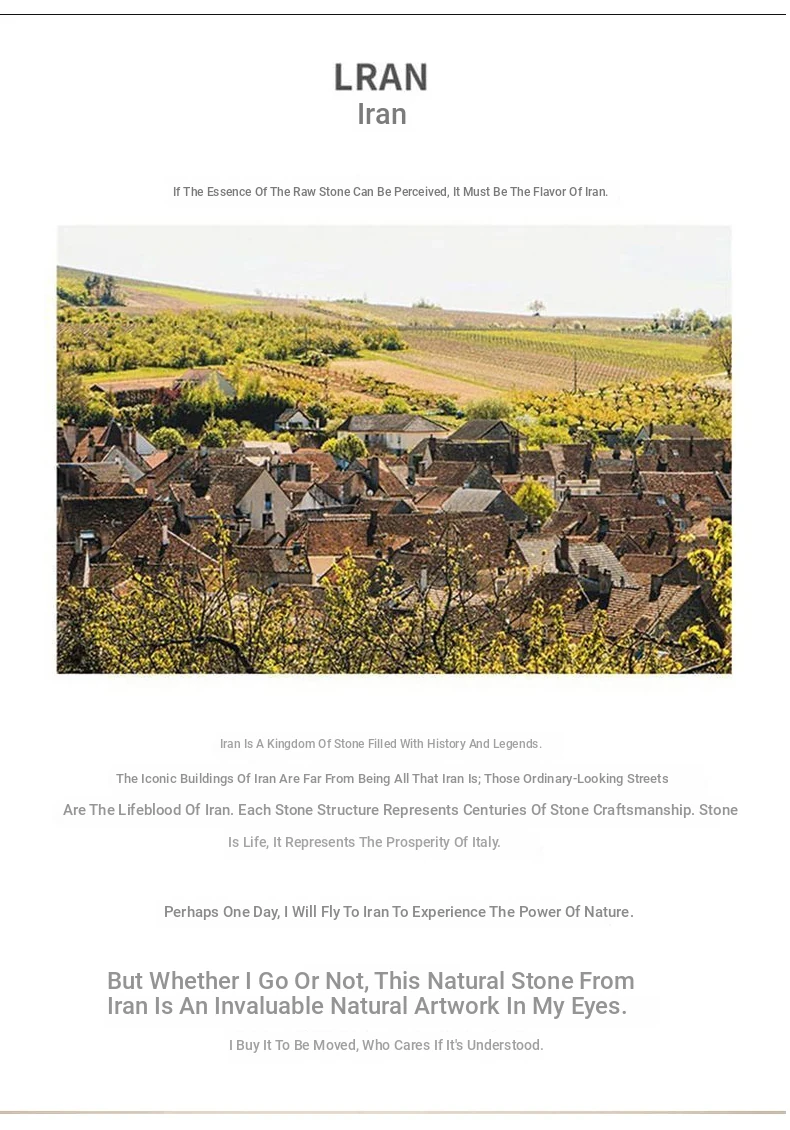 LRAN
Iran

If The Essence Of The Raw Stone Can Be Perceived, It Must Be The Flavor Of Iran.

Iran Is A Kingdom Of Stone Filled With History And Legends.

The Iconic Buildings Of Iran Are Far From Being All That Iran Is; Those Ordinary-Looking Streets Are The Lifeblood Of Iran. Each Stone Structure Represents Centuries Of Stone Craftsmanship. Stone Is Life, It Represents The Prosperity Of Italy.

Perhaps One Day, I Will Fly To Iran To Experience The Power Of Nature.

But Whether I Go Or Not, This Natural Stone From Iran Is An Invaluable Natural Artwork In My Eyes.

I Buy It To Be Moved, Who Cares If It's Understood.